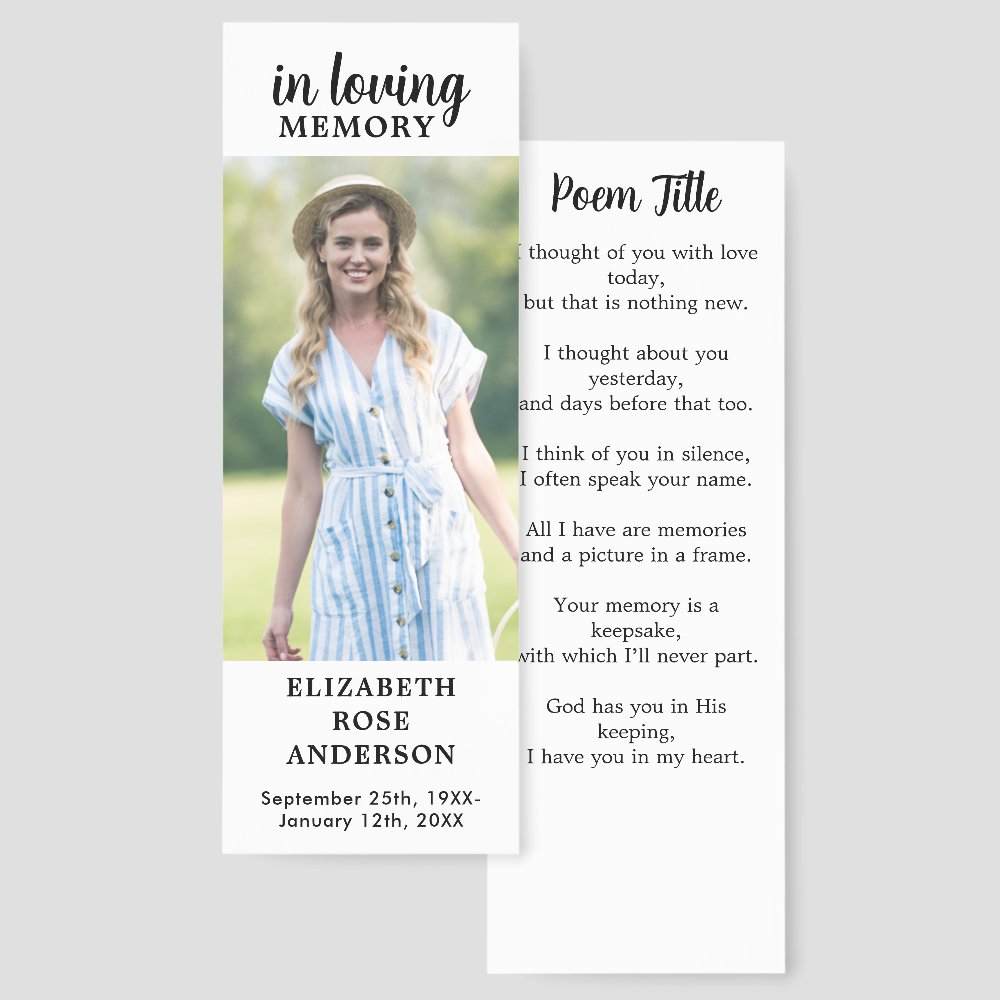 in loving
MEMORY

ELIZABETH
ROSE
ANDERSON

September 25th, 19XX-
January 12th, 20XX

Poem Title

I thought of you with love
today,
but that is nothing new.

I thought about you
yesterday,
and days before that too.

I think of you in silence,
I often speak your name.

All I have are memories
and a picture in a frame.

Your memory is a
keepsake,
with which I'll never part.

God has you in His
keeping,
I have you in my heart.